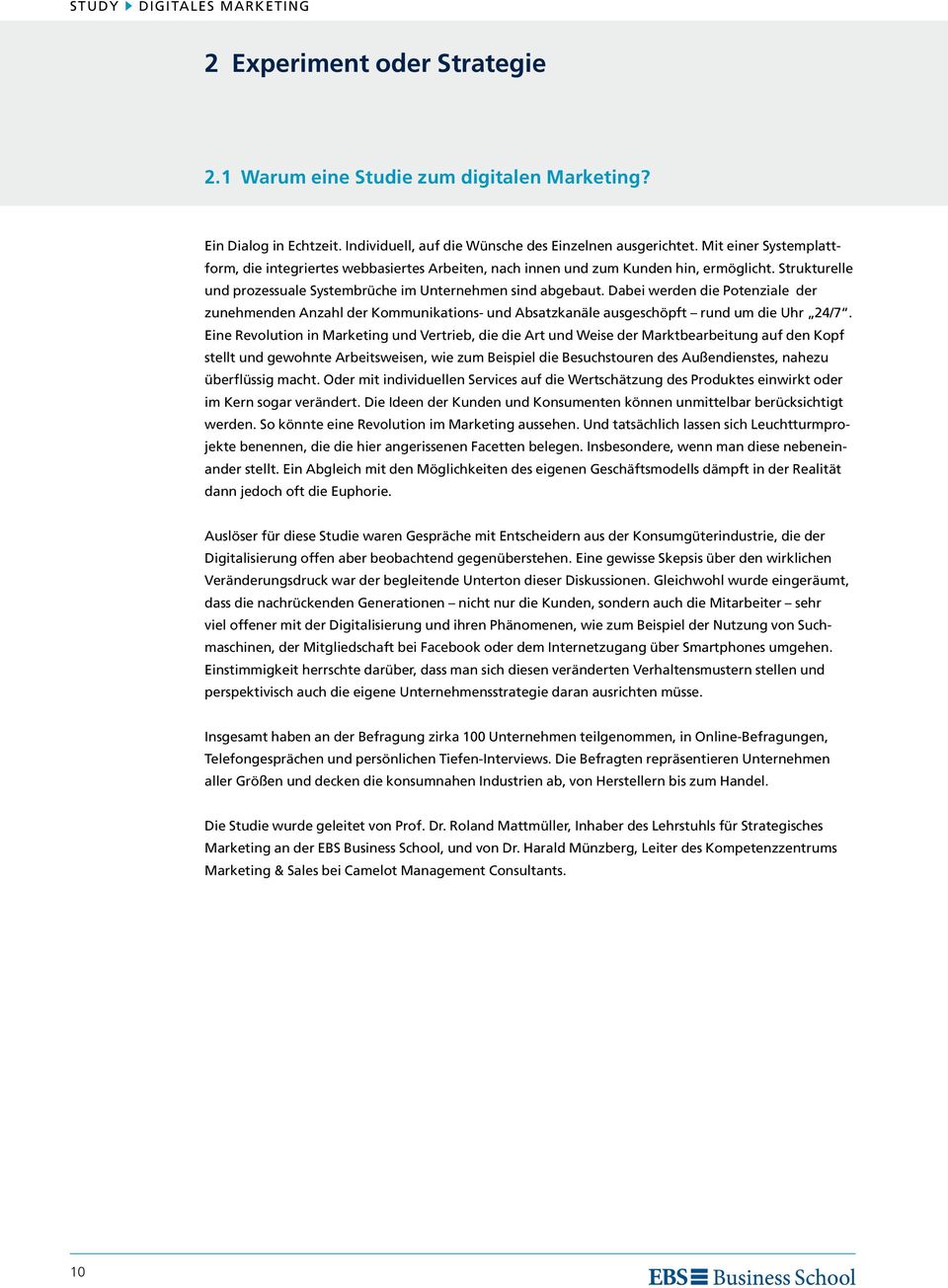 STUDY DIGITALES MARKETING

2 Experiment oder Strategie

2.1 Warum eine Studie zum digitalen Marketing?

Ein Dialog in Echtzeit. Individuell, auf die Wünsche des Einzelnen ausgerichtet. Mit einer Systemplattform, die integriertes webbasiertes Arbeiten, nach innen und zum Kunden hin, ermöglicht. Strukturelle und prozessuale Systembrüche im Unternehmen sind abgebaut. Dabei werden die Potenziale der zunehmenden Anzahl der Kommunikations- und Absatzkanäle ausgeschöpft – rund um die Uhr „24/7“. Eine Revolution in Marketing und Vertrieb, die die Art und Weise der Marktbearbeitung auf den Kopf stellt und gewohnte Arbeitsweisen, wie zum Beispiel die Besuchstouren des Außendienstes, nahezu überflüssig macht. Oder mit individuellen Services auf die Wertschätzung des Produktes einwirkt oder im Kern sogar verändert. Die Ideen der Kunden und Konsumenten können unmittelbar berücksichtigt werden. So könnte eine Revolution im Marketing aussehen. Und tatsächlich lassen sich Leuchtturmprojekte benennen, die die hier angerissenen Facetten belegen. Insbesondere, wenn man diese nebeneinander stellt. Ein Abgleich mit den Möglichkeiten des eigenen Geschäftsmodells dämpft in der Realität dann jedoch oft die Euphorie.

Auslöser für diese Studie waren Gespräche mit Entscheidern aus der Konsumgüterindustrie, die der Digitalisierung offen aber beobachtend gegenüberstehen. Eine gewisse Skepsis über den wirklichen Veränderungsdruck war der begleitende Unterton dieser Diskussionen. Gleichwohl wurde eingeräumt, dass die nachrückenden Generationen – nicht nur die Kunden, sondern auch die Mitarbeiter – sehr viel offener mit der Digitalisierung und ihren Phänomenen, wie zum Beispiel der Nutzung von Suchmaschinen, der Mitgliedschaft bei Facebook oder dem Internetzugang über Smartphones umgehen. Einstimmigkeit herrschte darüber, dass man sich diesen veränderten Verhaltensmustern stellen und perspektivisch auch die eigene Unternehmensstrategie daran ausrichten müsse.

Insgesamt haben an der Befragung zirka 100 Unternehmen teilgenommen, in Online-Befragungen, Telefongesprächen und persönlichen Tiefen-Interviews. Die Befragten repräsentieren Unternehmen aller Größen und decken die konsumnahen Industrien ab, von Herstellern bis zum Handel.

Die Studie wurde geleitet von Prof. Dr. Roland Mattmüller, Inhaber des Lehrstuhls für Strategisches Marketing an der EBS Business School, und von Dr. Harald Münzberg, Leiter des Kompetenzzentrums Marketing & Sales bei Camelot Management Consultants.

10

EBS Business School